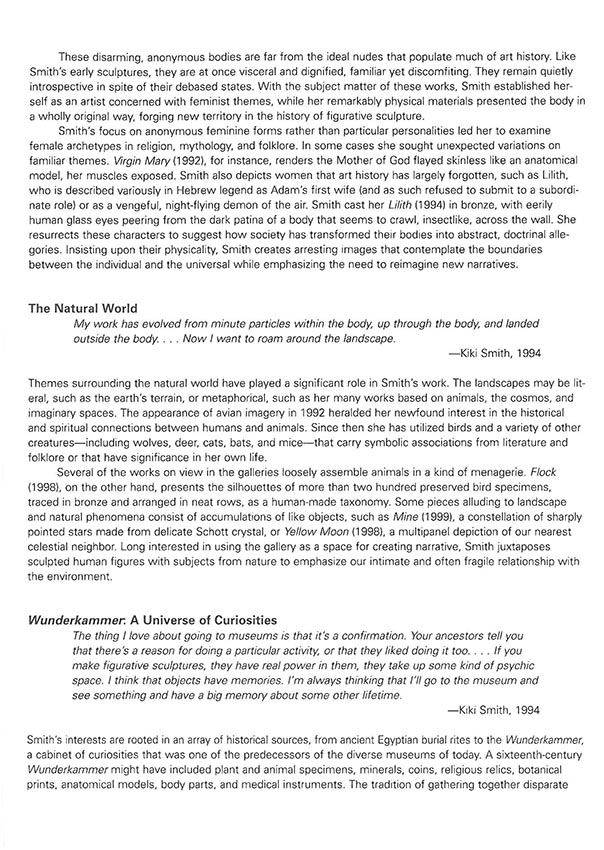 These disarming, anonymous bodies are far from the ideal nudes that populate much of art history. Like Smith's early sculptures, they are at once visceral and dignified, familiar yet discomfiting. They remain quietly introspective in spite of their debased states. With the subject matter of these works, Smith established herself as an artist concerned with feminist themes, while her remarkably physical materials presented the body in a wholly original way, forging new territory in the history of figurative sculpture.

Smith's focus on anonymous feminine forms rather than particular personalities led her to examine female archetypes in religion, mythology, and folklore. In some cases she sought unexpected variations on familiar themes. Virgin Mary (1992), for instance, renders the Mother of God flayed skinless like an anatomical model, her muscles exposed. Smith also depicts women that art history has largely forgotten, such as Lilith, who is described variously in Hebrew legend as Adam's first wife (and as such refused to submit to a subordinate role) or as a vengeful, night-flying demon of the air. Smith cast her Lilith (1994) in bronze, with eerily human glass eyes peering from the dark patina of a body that seems to crawl, insectlike, across the wall. She resurrects these characters to suggest how society has transformed their bodies into abstract, doctrinal allegories. Insisting upon their physicality, Smith creates arresting images that contemplate the boundaries between the individual and the universal while emphasizing the need to reimagine new narratives.

The Natural World

My work has evolved from minute particles within the body, up through the body, and landed outside the body. . . . Now I want to roam around the landscape.

—Kiki Smith, 1994

Themes surrounding the natural world have played a significant role in Smith's work. The landscapes may be literal, such as the earth's terrain, or metaphorical, such as her many works based on animals, the cosmos, and imaginary spaces. The appearance of avian imagery in 1992 heralded her newfound interest in the historical and spiritual connections between humans and animals. Since then she has utilized birds and a variety of other creatures—including wolves, deer, cats, bats, and mice—that carry symbolic associations from literature and folklore or that have significance in her own life.

Several of the works on view in the galleries loosely assemble animals in a kind of menagerie. Flock (1998), on the other hand, presents the silhouettes of more than two hundred preserved bird specimens, traced in bronze and arranged in neat rows, as a human-made taxonomy. Some pieces alluding to landscape and natural phenomena consist of accumulations of like objects, such as Mine (1999), a constellation of sharply pointed stars made from delicate Schott crystal, or Yellow Moon (1998), a multipanel depiction of our nearest celestial neighbor. Long interested in using the gallery as a space for creating narrative, Smith juxtaposes sculpted human figures with subjects from nature to emphasize our intimate and often fragile relationship with the environment.

Wunderkammer: A Universe of Curiosities

The thing I love about going to museums is that it's a confirmation. Your ancestors tell you that there's a reason for doing a particular activity, or that they liked doing it too. . . . If you make figurative sculptures, they have real power in them, they take up some kind of psychic space. I think that objects have memories. I'm always thinking that I'll go to the museum and see something and have a big memory about some other lifetime.

—Kiki Smith, 1994

Smith's interests are rooted in an array of historical sources, from ancient Egyptian burial rites to the Wunderkammer, a cabinet of curiosities that was one of the predecessors of the diverse museums of today. A sixteenth-century Wunderkammer might have included plant and animal specimens, minerals, coins, religious relics, botanical prints, anatomical models, body parts, and medical instruments. The tradition of gathering together disparate